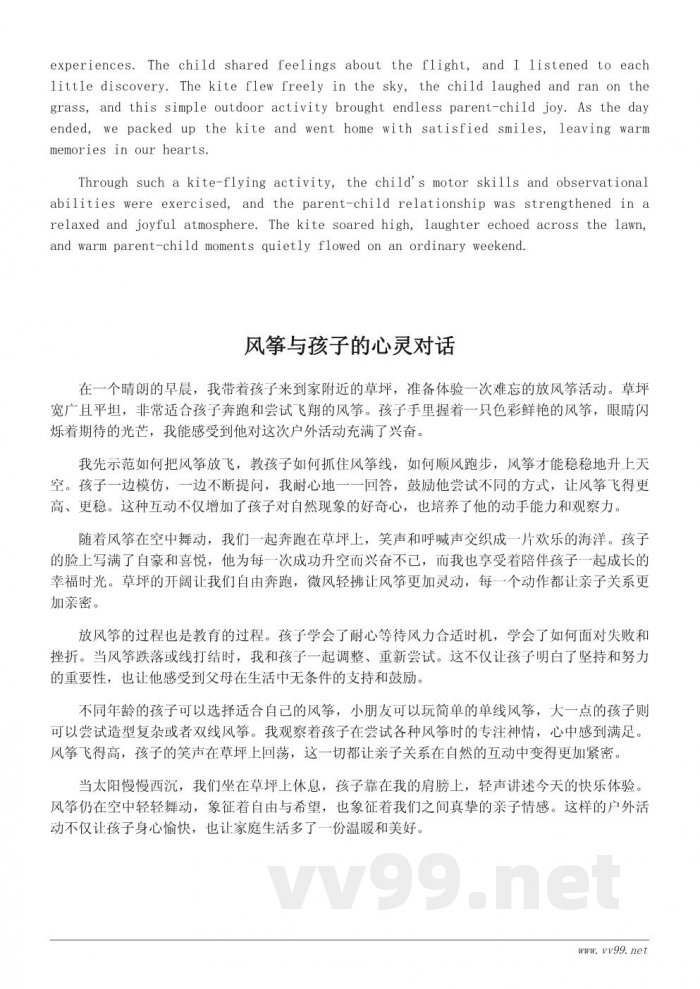 experiences. The child shared feelings about the flight, and I listened to each little discovery. The kite flew freely in the sky, the child laughed and ran on the grass, and this simple outdoor activity brought endless parent-child joy. As the day ended, we packed up the kite and went home with satisfied smiles, leaving warm memories in our hearts.

Through such a kite-flying activity, the child's motor skills and observational abilities were exercised, and the parent-child relationship was strengthened in a relaxed and joyful atmosphere. The kite soared high, laughter echoed across the lawn, and warm parent-child moments quietly flowed on an ordinary weekend.

风筝与孩子的心灵对话

在一个晴朗的早晨，我带着孩子来到家附近的草坪，准备体验一次难忘的放风筝活动。草坪宽广且平坦，非常适合孩子奔跑和尝试飞翔的风筝。孩子手里握着一只色彩鲜艳的风筝，眼睛闪烁着期待的光芒，我能感受到他对这次户外活动充满了兴奋。

我先示范如何把风筝放飞，教孩子如何抓住风筝线，如何顺风跑步，风筝才能稳稳地升上天空。孩子一边模仿，一边不断提问，我耐心地一一回答，鼓励他尝试不同的方式，让风筝飞得更高、更稳。这种互动不仅增加了孩子对自然现象的好奇心，也培养了他的动手能力和观察力。

随着风筝在空中舞动，我们一起奔跑在草坪上，笑声和呼喊声交织成一片欢乐的海洋。孩子的脸上写满了自豪和喜悦，他为每一次成功升空而兴奋不已，而我也享受着陪伴孩子一起成长的幸福时光。草坪的开阔让我们自由奔跑，微风轻拂让风筝更加灵动，每一个动作都让亲子关系更加亲密。

放风筝的过程也是教育的过程。孩子学会了耐心等待风力合适时机，学会了如何面对失败和挫折。当风筝跌落或线打结时，我和孩子一起调整、重新尝试。这不仅让孩子明白了坚持和努力的重要性，也让他感受到父母在生活中无条件的支持和鼓励。

不同年龄的孩子可以选择适合自己的风筝，小朋友可以玩简单的单线风筝，大一点的孩子则可以尝试造型复杂或者双线风筝。我观察着孩子在尝试各种风筝时的专注神情，心中感到满足。风筝飞得高，孩子的笑声在草坪上回荡，这一切都让亲子关系在自然的互动中变得更加紧密。

当太阳慢慢西沉，我们坐在草坪上休息，孩子靠在我的肩膀上，轻声讲述今天的快乐体验。风筝仍在空中轻轻舞动，象征着自由与希望，也象征着我们之间真挚的亲子情感。这样的户外活动不仅让孩子身心愉快，也让家庭生活多了一份温暖和美好。

vv99.net

www.vv99.net